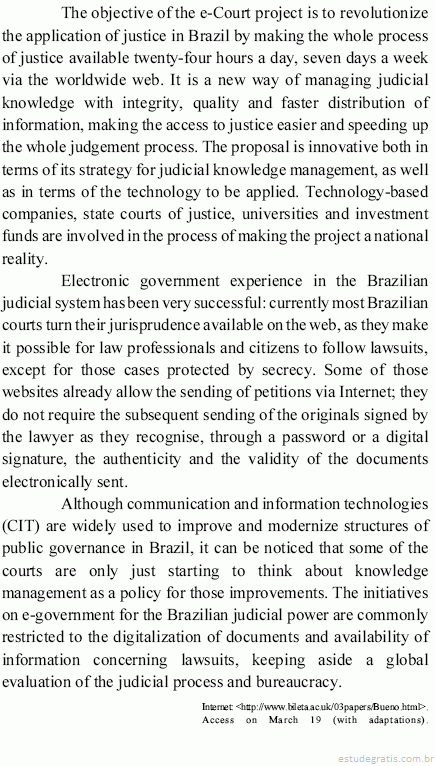 The objective of the e-Court project is to revolutionize the application of justice in Brazil by making the whole process of justice available twenty-four hours a day, seven days a week via the worldwide web. It is a new way of managing judicial knowledge with integrity, quality and faster distribution of information, making the access to justice easier and speeding up the whole judgement process. The proposal is innovative both in terms of its strategy for judicial knowledge management, as well as in terms of the technology to be applied. Technology-based companies, state courts of justice, universities and investment funds are involved in the process of making the project a national reality.

Electronic government experience in the Brazilian judicial system has been very successful: currently most Brazilian courts turn their jurisprudence available on the web, as they make it possible for law professionals and citizens to follow lawsuits, except for those cases protected by secrecy. Some of those websites already allow the sending of petitions via Internet; they do not require the subsequent sending of the originals signed by the lawyer as they recognise, through a password or a digital signature, the authenticity and the validity of the documents electronically sent.

Although communication and information technologies (CIT) are widely used to improve and modernize structures of public governance in Brazil, it can be noticed that some of the courts are only just starting to think about knowledge management as a policy for those improvements. The initiatives on e-government for the Brazilian judicial power are commonly restricted to the digitalization of documents and availability of information concerning lawsuits, keeping aside a global evaluation of the judicial process and bureaucracy.

Internet: <http://www.bileta.ac.uk/03papers/Bueno.html>. Access on March 19 (with adaptations).

estudegratis.com.br